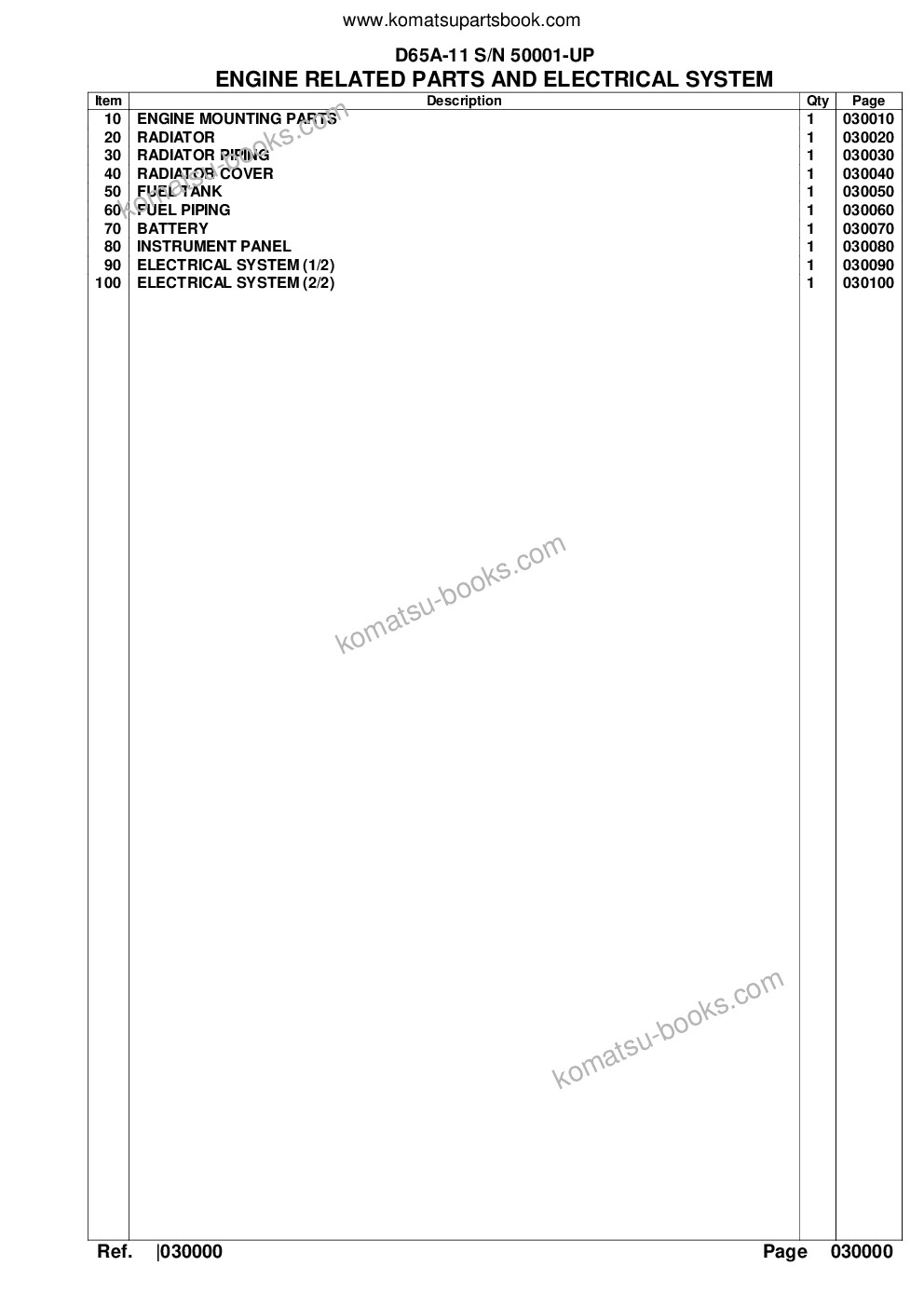 www.komatsupartsbook.com

D65A-11 S/N 50001-UP

ENGINE RELATED PARTS AND ELECTRICAL SYSTEM

| Item | Description | Qty | Page |
|---|---|---|---|
| 10 | ENGINE MOUNTING PARTS | 1 | 030010 |
| 20 | RADIATOR | 1 | 030020 |
| 30 | RADIATOR PIPING | 1 | 030030 |
| 40 | RADIATOR COVER | 1 | 030040 |
| 50 | FUEL TANK | 1 | 030050 |
| 60 | FUEL PIPING | 1 | 030060 |
| 70 | BATTERY | 1 | 030070 |
| 80 | INSTRUMENT PANEL | 1 | 030080 |
| 90 | ELECTRICAL SYSTEM (1/2) | 1 | 030090 |
| 100 | ELECTRICAL SYSTEM (2/2) | 1 | 030100 |

komatsu-books.com

komatsu-books.com

komatsu-books.com

Ref. |030000 Page 030000